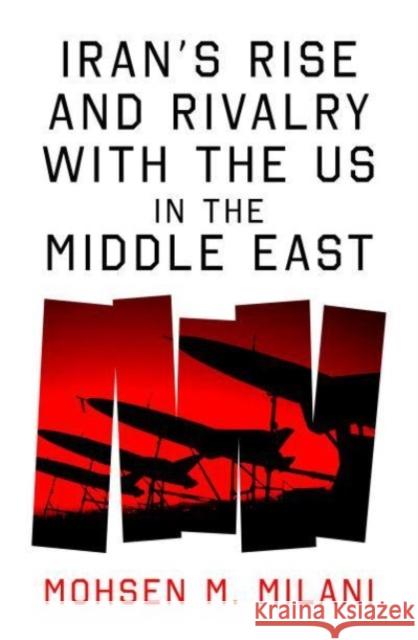 IRAN'S RISE AND RIVALRY WITH THE US IN THE MIDDLE EAST

MOHSEN M. MILANI